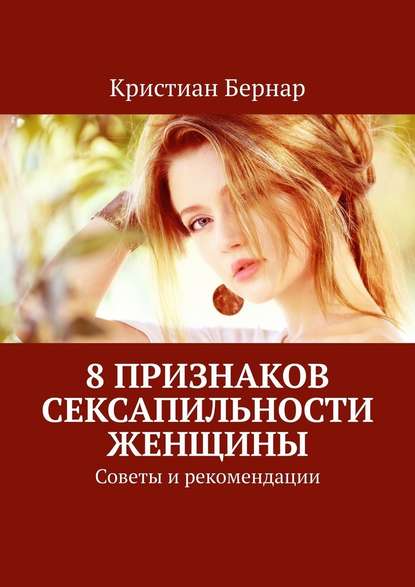 Кристиан Бернар

8 ПРИЗНАКОВ СЕКСАПИЛЬНОСТИ ЖЕНЩИНЫ

Советы и рекомендации